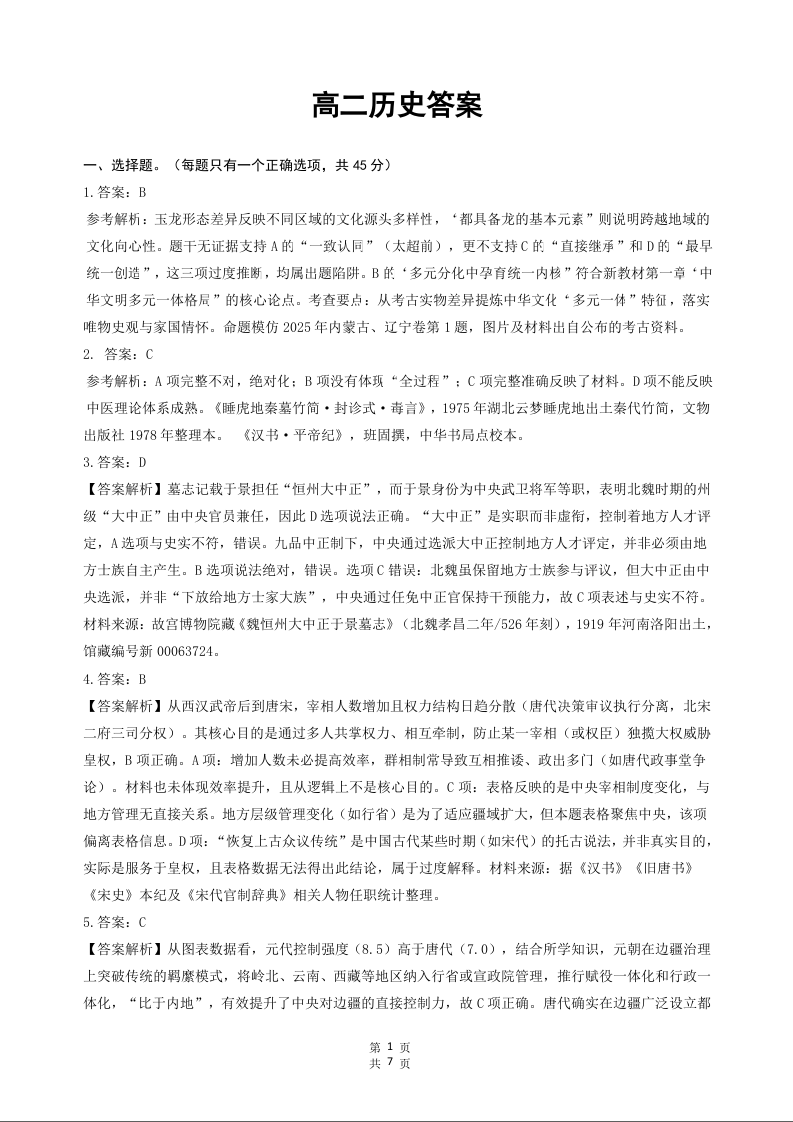 高二历史答案

一、选择题。（每题只有一个正确选项，共 45 分）

1.答案：B

参考解析：玉龙形态差异反映不同区域的文化源头多样性，‘都具备龙的基本元素”则说明跨越地域的文化向心性。题干无证据支持 A 的“一致认同”（太超前），更不支持 C 的“直接继承”和 D 的“最早统一创造”，这三项过度推断，均属出题陷阱。B 的‘多元分化中孕育统一内核”符合新教材第一章‘中华文明多元一体格局”的核心论点。考查要点：从考古实物差异提炼中华文化‘多元一体”特征，落实唯物史观与家国情怀。命题模仿 2025 年内蒙古、辽宁卷第 1 题，图片及材料出自公布的考古资料。

2. 答案：C

参考解析：A 项完整不对，绝对化；B 项没有体现“全过程”；C 项完整准确反映了材料。D 项不能反映中医理论体系成熟。《睡虎地秦墓竹简·封诊式·毒言》，1975 年湖北云梦睡虎地出土秦代竹简，文物出版社 1978 年整理本。 《汉书·平帝纪》，班固撰，中华书局点校本。

3.答案：D

【答案解析】墓志记载于景担任“恒州大中正”，而于景身份为中央武卫将军等职，表明北魏时期的州级“大中正”由中央官员兼任，因此 D 选项说法正确。“大中正”是实职而非虚衔，控制着地方人才评定，A 选项与史实不符，错误。九品中正制下，中央通过选派大中正控制地方人才评定，并非必须由地方士族自主产生。B 选项说法绝对，错误。选项 C 错误：北魏虽保留地方士族参与评议，但大中正由中央选派，并非“下放给地方士家大族”，中央通过任免中正官保持干预能力，故 C 项表述与史实不符。材料来源：故宫博物院藏《魏恒州大中正于景墓志》（北魏孝昌二年/526 年刻），1919 年河南洛阳出土，馆藏编号新 00063724。

4.答案：B

【答案解析】从西汉武帝后到唐宋，宰相人数增加且权力结构日趋分散（唐代决策审议执行分离，北宋二府三司分权）。其核心目的是通过多人共掌权力、相互牵制，防止某一宰相（或权臣）独揽大权威胁皇权，B 项正确。A 项：增加人数未必提高效率，群相制常导致互相推诿、政出多门（如唐代政事堂争论）。材料也未体现效率提升，且从逻辑上不是核心目的。C 项：表格反映的是中央宰相制度变化，与地方管理无直接关系。地方层级管理变化（如行省）是为了适应疆域扩大，但本题表格聚焦中央，该项偏离表格信息。D 项：“恢复上古众议传统”是中国古代某些时期（如宋代）的托古说法，并非真实目的，实际是服务于皇权，且表格数据无法得出此结论，属于过度解释。材料来源：据《汉书》《旧唐书》《宋史》本纪及《宋代官制辞典》相关人物任职统计整理。

5.答案：C

【答案解析】从图表数据看，元代控制强度（8.5）高于唐代（7.0），结合所学知识，元朝在边疆治理上突破传统的羁縻模式，将岭北、云南、西藏等地区纳入行省或宣政院管理，推行赋役一体化和行政一体化，“比于内地”，有效提升了中央对边疆的直接控制力，故 C 项正确。唐代确实在边疆广泛设立都

第 1 页
共 7 页